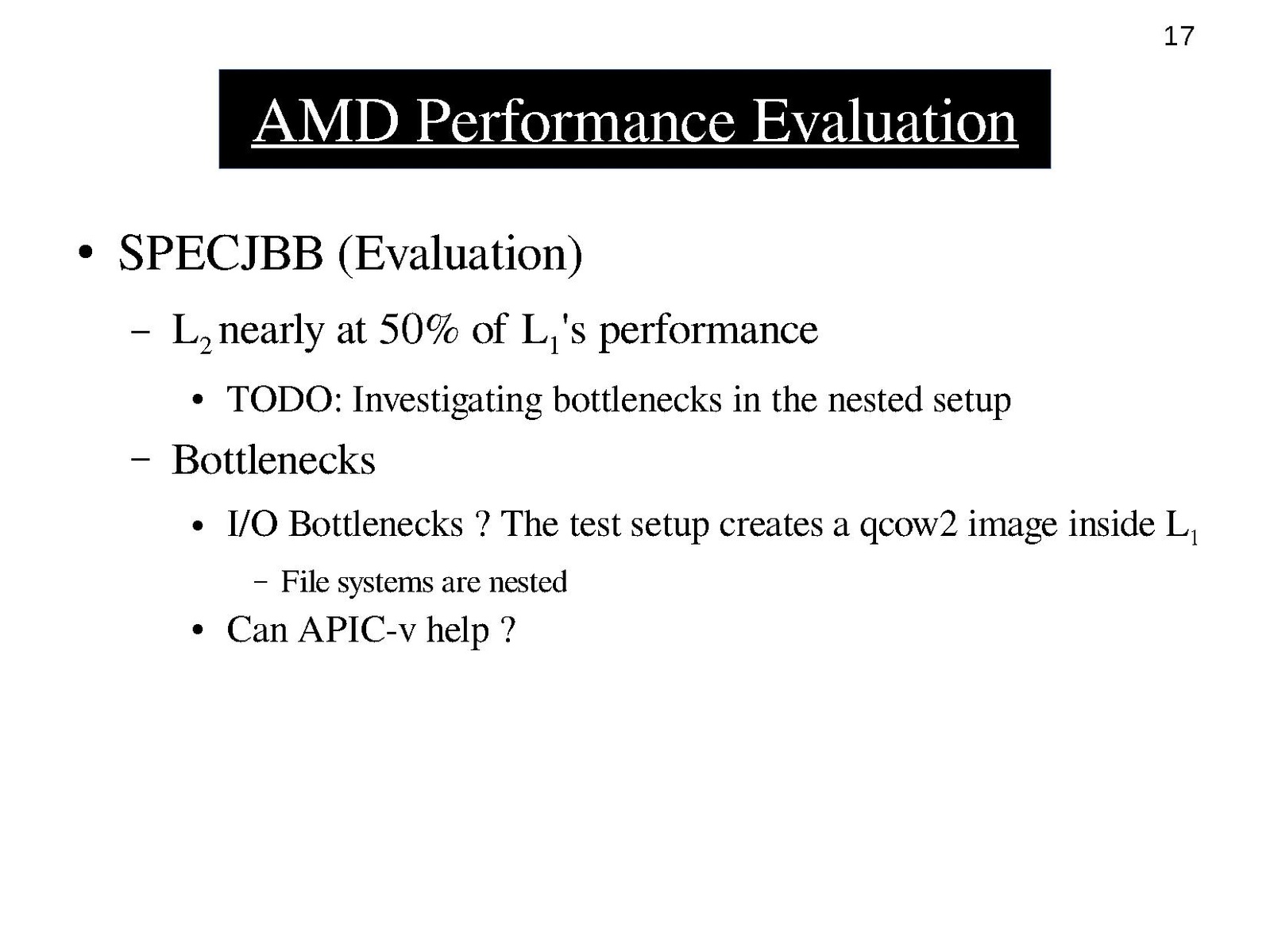 17

AMD Performance Evaluation

• SPECJBB (Evaluation)

– $L_2$ nearly at 50% of $L_1$'s performance

• TODO: Investigating bottlenecks in the nested setup

– Bottlenecks

• I/O Bottlenecks ? The test setup creates a qcow2 image inside $L_1$

– File systems are nested

• Can APIC-v help ?